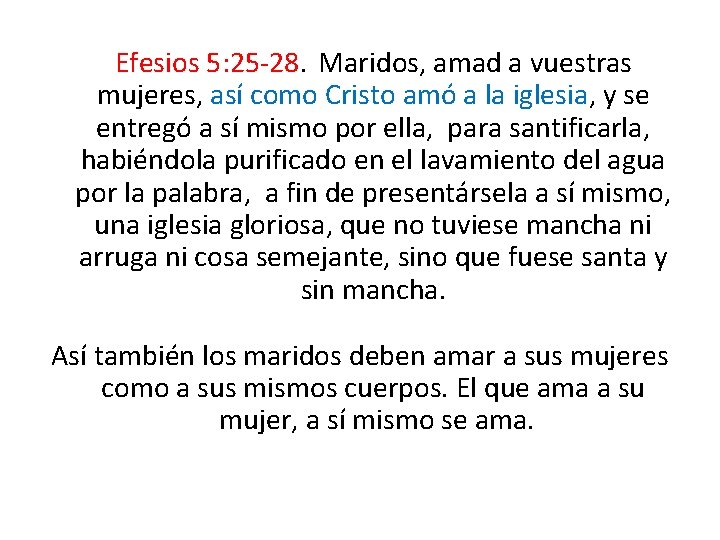 Efesios 5:25-28. Maridos, amad a vuestras mujeres, así como Cristo amó a la iglesia, y se entregó a sí mismo por ella, para santificarla, habiéndola purificado en el lavamiento del agua por la palabra, a fin de presentársela a sí mismo, una iglesia gloriosa, que no tuviese mancha ni arruga ni cosa semejante, sino que fuese santa y sin mancha.

Así también los maridos deben amar a sus mujeres como a sus mismos cuerpos. El que ama a su mujer, a sí mismo se ama.